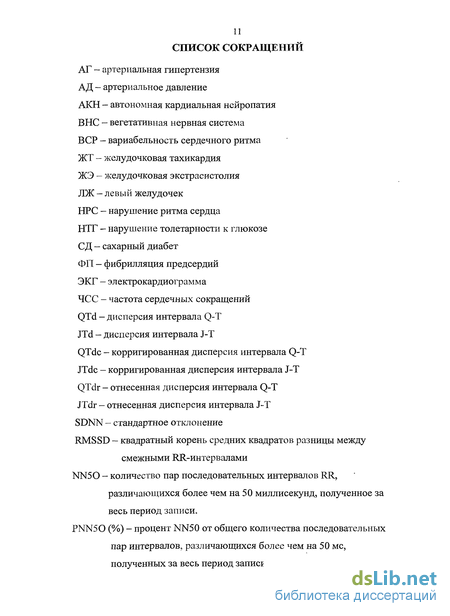 11

СПИСОК СОКРАЩЕНИЙ

АГ – артериальная гипертензия

АД – артериальное давление

АКН – автономная кардиальная нейропатия

ВНС – вегетативная нервная система

ВСР – вариабельность сердечного ритма

ЖТ – желудочковая тахикардия

ЖЭ – желудочковая экстрасистолия

ЛЖ – левый желудочек

НРС – нарушение ритма сердца

НТГ – нарушение толетарности к глюкозе

СД – сахарный диабет

ФП – фибрилляция предсердий

ЭКГ – электрокардиограмма

ЧСС – частота сердечных сокращений

QTd – дисперсия интервала Q-T

JTd – дисперсия интервала J-T

QTdc – корригированная дисперсия интервала Q-T

JTdc – корригированная дисперсия интервала J-T

QTdr – отнесенная дисперсия интервала Q-T

JTdr – отнесенная дисперсия интервала J-T

SDNN – стандартное отклонение

RMSSD – квадратный корень средних квадратов разницы между смежными RR-интервалами

NN5O – количество пар последовательных интервалов RR, различающихся более чем на 50 миллисекунд, полученное за весь период записи.

PNN5O (%) – процент NN50 от общего количества последовательных пар интервалов, различающихся более чем на 50 мс, полученных за весь период записи

dsLib.net
библиотека диссертаций